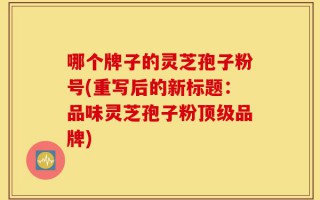 哪个牌子的灵芝孢子粉号(重写后的新标题：品味灵芝孢子粉顶级品牌)